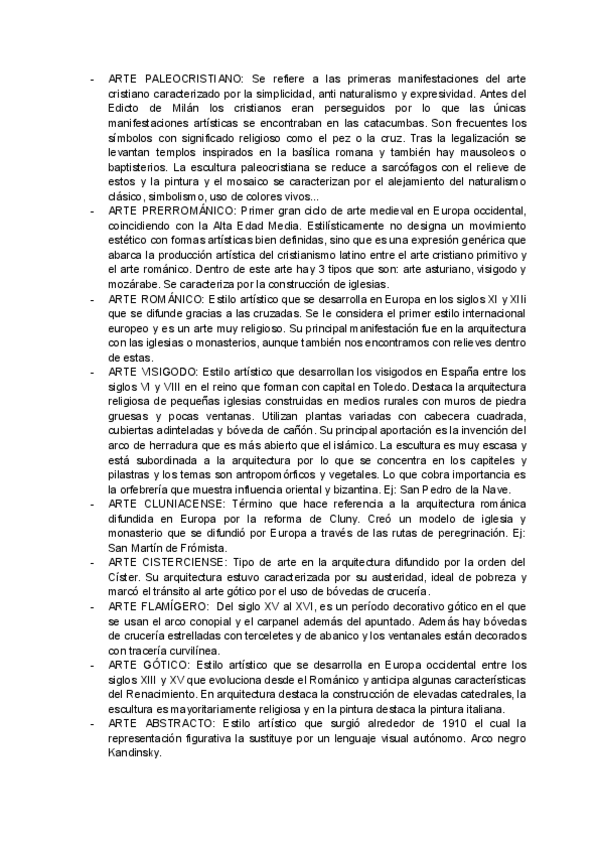 - ARTE PALEOCRISTIANO: Se refiere a las primeras manifestaciones del arte cristiano caracterizado por la simplicidad, anti naturalismo y expresividad. Antes del Edicto de Milán los cristianos eran perseguidos por lo que las únicas manifestaciones artísticas se encontraban en las catacumbas. Son frecuentes los símbolos con significado religioso como el pez o la cruz. Tras la legalización se levantan templos inspirados en la basílica romana y también hay mausoleos o baptisterios. La escultura paleocristiana se reduce a sarcófagos con el relieve de estos y la pintura y el mosaico se caracterizan por el alejamiento del naturalismo clásico, simbolismo, uso de colores vivos...
- ARTE PRERROMÁNICO: Primer gran ciclo de arte medieval en Europa occidental, coincidiendo con la Alta Edad Media. Estilísticamente no designa un movimiento estético con formas artísticas bien definidas, sino que es una expresión genérica que abarca la producción artística del cristianismo latino entre el arte cristiano primitivo y el arte románico. Dentro de este arte hay 3 tipos que son: arte asturiano, visigodo y mozárabe. Se caracteriza por la construcción de iglesias.
- ARTE ROMÁNICO: Estilo artístico que se desarrolla en Europa en los siglos XI y XIIi que se difunde gracias a las cruzadas. Se le considera el primer estilo internacional europeo y es un arte muy religioso. Su principal manifestación fue en la arquitectura con las iglesias o monasterios, aunque también nos encontramos con relieves dentro de estas.
- ARTE VISIGODO: Estilo artístico que desarrollan los visigodos en España entre los siglos VI y VIII en el reino que forman con capital en Toledo. Destaca la arquitectura religiosa de pequeñas iglesias construidas en medios rurales con muros de piedra gruesas y pocas ventanas. Utilizan plantas variadas con cabecera cuadrada, cubiertas adinteladas y bóveda de cañón. Su principal aportación es la invención del arco de herradura que es más abierto que el islámico. La escultura es muy escasa y está subordinada a la arquitectura por lo que se concentra en los capiteles y pilastras y los temas son antropomórficos y vegetales. Lo que cobra importancia es la orfebrería que muestra influencia oriental y bizantina. Ej: San Pedro de la Nave.
- ARTE CLUNIACENSE: Término que hace referencia a la arquitectura románica difundida en Europa por la reforma de Cluny. Creó un modelo de iglesia y monasterio que se difundió por Europa a través de las rutas de peregrinación. Ej: San Martín de Frómista.
- ARTE CISTERCIENSE: Tipo de arte en la arquitectura difundido por la orden del Císter. Su arquitectura estuvo caracterizada por su austeridad, ideal de pobreza y marcó el tránsito al arte gótico por el uso de bóvedas de crucería.
- ARTE FLAMÍGERO: Del siglo XV al XVI, es un período decorativo gótico en el que se usan el arco conopial y el carpanel además del apuntado. Además hay bóvedas de crucería estrelladas con terceletes y de abanico y los ventanales están decorados con tracería curvilínea.
- ARTE GÓTICO: Estilo artístico que se desarrolla en Europa occidental entre los siglos XIII y XV que evoluciona desde el Románico y anticipa algunas características del Renacimiento. En arquitectura destaca la construcción de elevadas catedrales, la escultura es mayoritariamente religiosa y en la pintura destaca la pintura italiana.
- ARTE ABSTRACTO: Estilo artístico que surgió alrededor de 1910 el cual la representación figurativa la sustituye por un lenguaje visual autónomo. Arco negro Kandinsky.